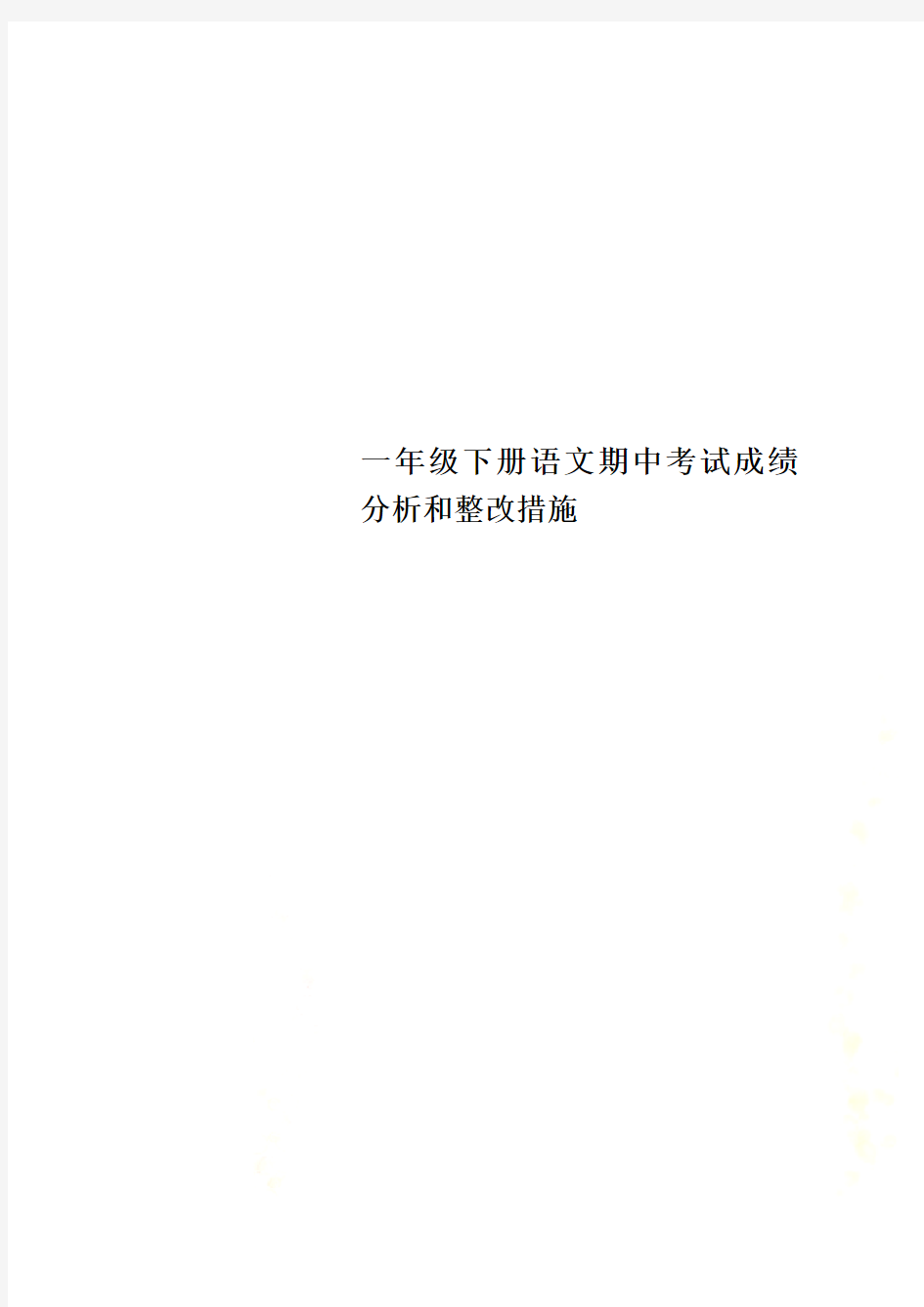 一年级下册语文期中考试成绩分析和整改措施